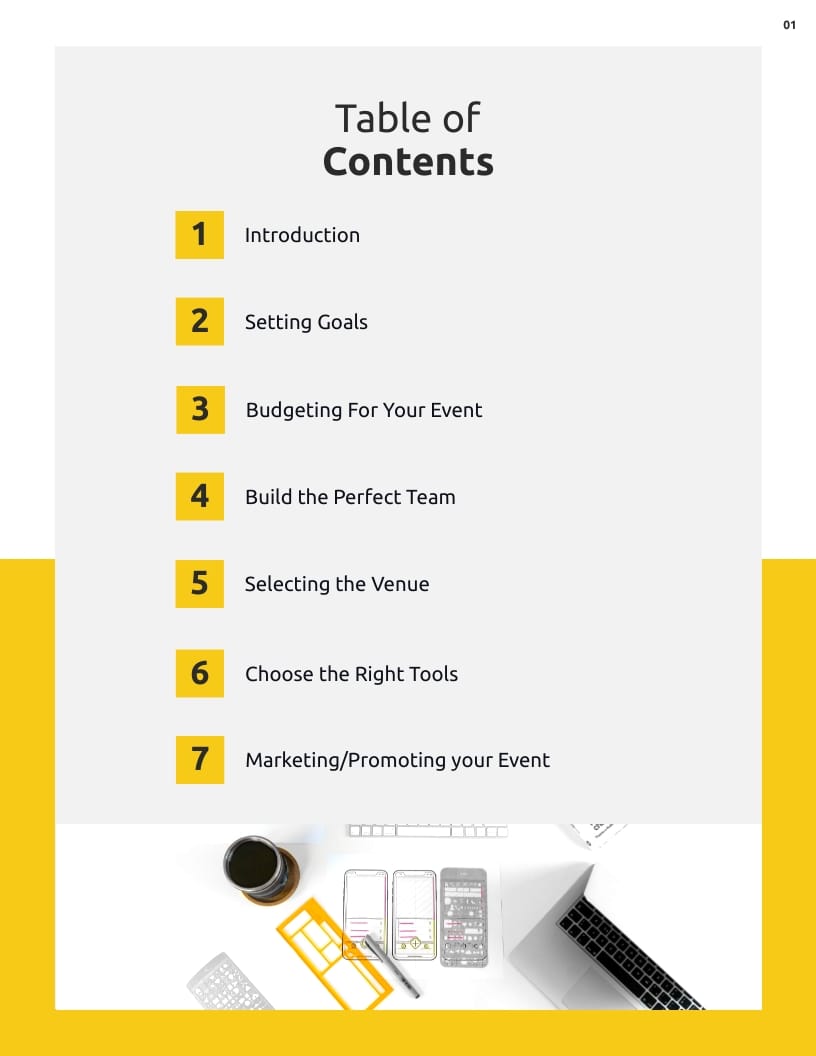 01

Table of
Contents

1 Introduction

2 Setting Goals

3 Budgeting For Your Event

4 Build the Perfect Team

5 Selecting the Venue

6 Choose the Right Tools

7 Marketing/Promoting your Event